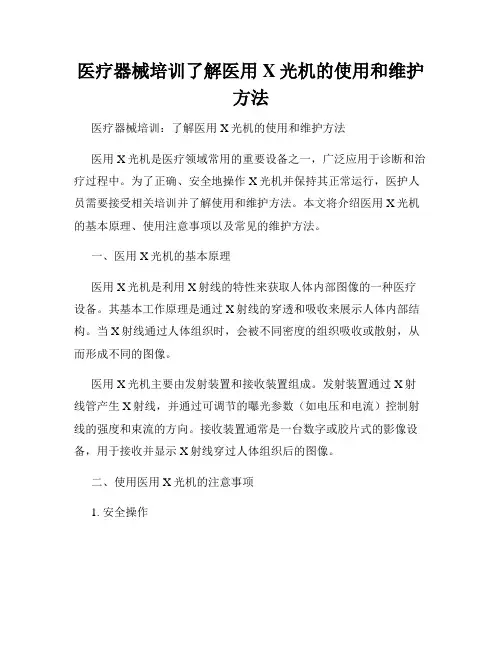 医疗器械培训了解医用 X 光机的使用和维护方法

医疗器械培训：了解医用 X 光机的使用和维护方法

医用 X 光机是医疗领域常用的重要设备之一，广泛应用于诊断和治疗过程中。为了正确、安全地操作 X 光机并保持其正常运行，医护人员需要接受相关培训并了解使用和维护方法。本文将介绍医用 X 光机的基本原理、使用注意事项以及常见的维护方法。

一、医用 X 光机的基本原理

医用 X 光机是利用 X 射线的特性来获取人体内部图像的一种医疗设备。其基本工作原理是通过 X 射线的穿透和吸收来展示人体内部结构。当 X 射线通过人体组织时，会被不同密度的组织吸收或散射，从而形成不同的图像。

医用 X 光机主要由发射装置和接收装置组成。发射装置通过 X 射线管产生 X 射线，并通过可调节的曝光参数（如电压和电流）控制射线的强度和束流的方向。接收装置通常是一台数字或胶片式的影像设备，用于接收并显示 X 射线穿过人体组织后的图像。

二、使用医用 X 光机的注意事项

1. 安全操作